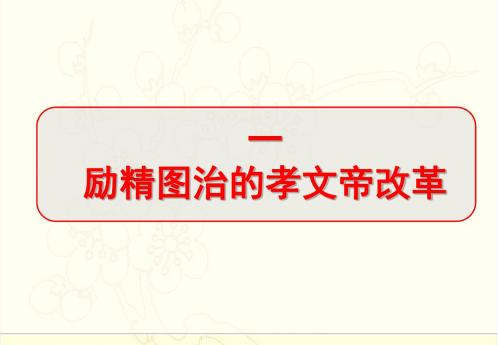 一

励精图治的孝文帝改革